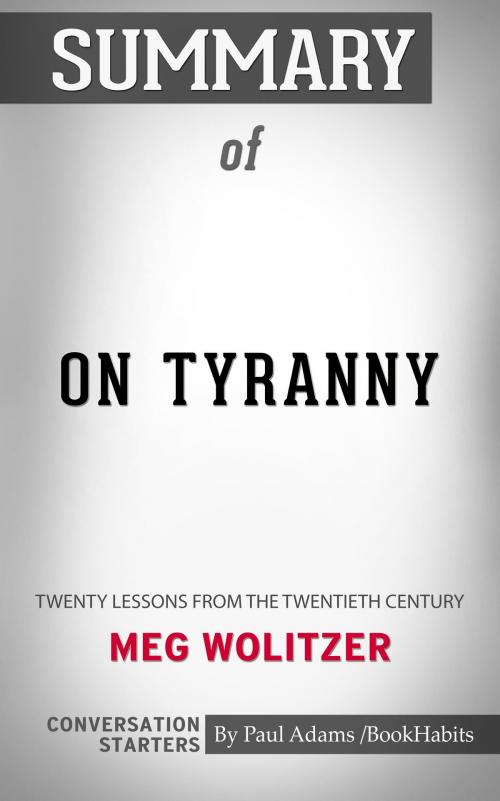 SUMMARY

of

ON TYRANNY

TWENTY LESSONS FROM THE TWENTIETH CENTURY

MEG WOLITZER

CONVERSATION STARTERS

By Paul Adams /BookHabits